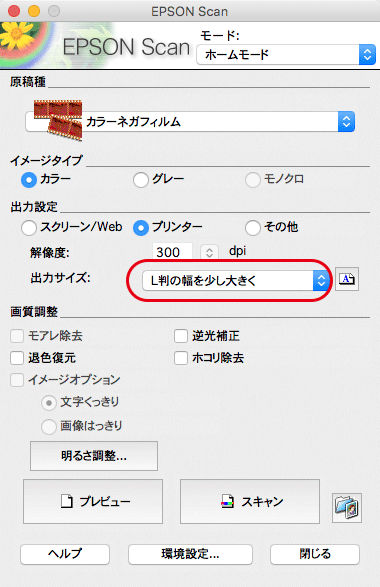 EPSON Scan

EPSON Scan

モード:

ホームモード

原稿種

カラーネガフィルム

イメージタイプ

カラー

グレー

モノクロ

出力設定

スクリーン/Web

プリンター

その他

解像度:

300

dpi

出力サイズ:

L判の幅を少し大きく

画質調整

モアレ除去

逆光補正

退色復元

ホコリ除去

イメージオプション

文字くっきり

画像はっきり

明るさ調整...

プレビュー

スキャン

ヘルプ

環境設定...

閉じる